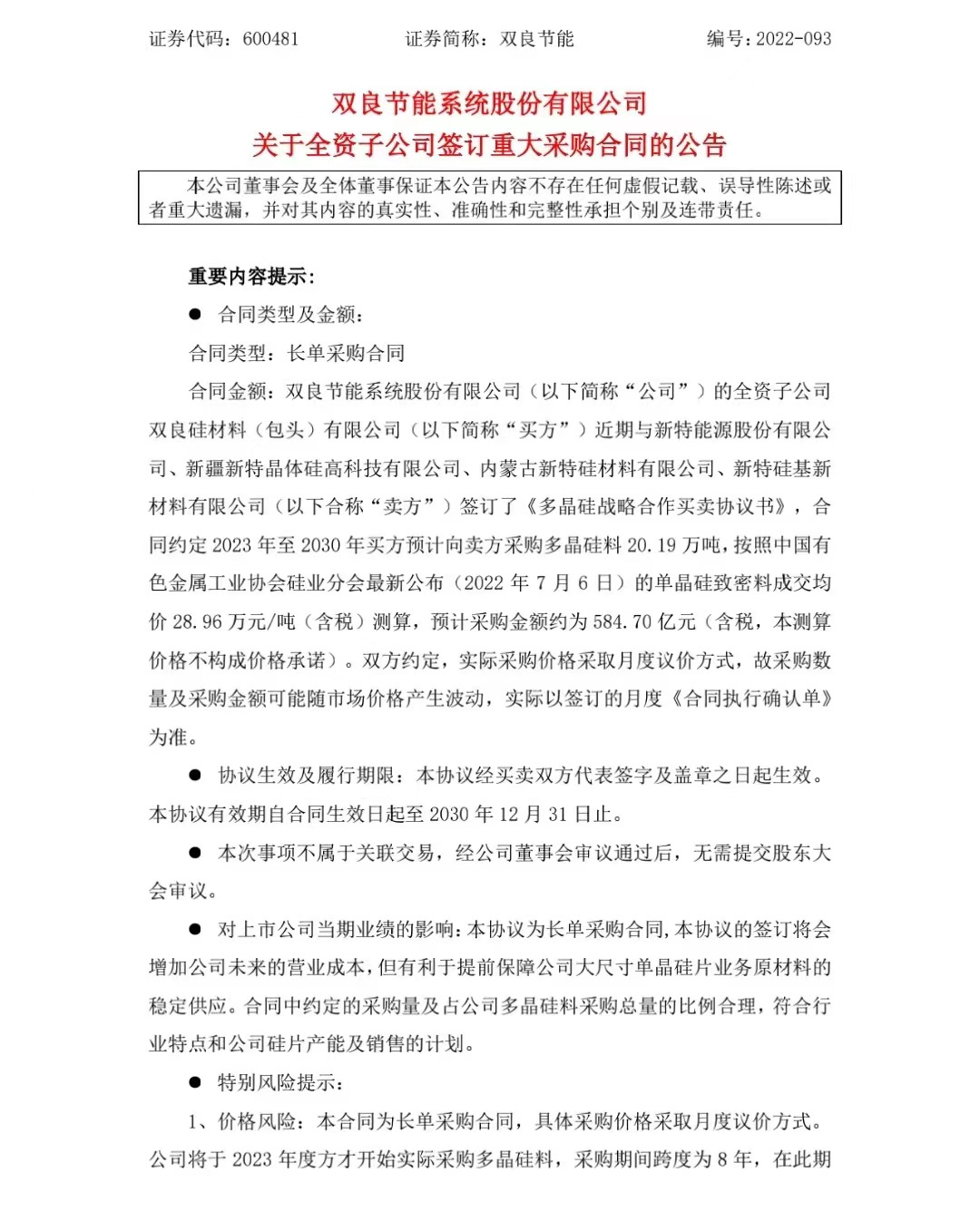 证券代码：600481　　证券简称：双良节能　　编号：2022-093

双良节能系统股份有限公司
关于全资子公司签订重大采购合同的公告

本公司董事会及全体董事保证本公告内容不存在任何虚假记载、误导性陈述或者重大遗漏，并对其内容的真实性、准确性和完整性承担个别及连带责任。

重要内容提示：

● 合同类型及金额：

合同类型：长单采购合同

合同金额：双良节能系统股份有限公司（以下简称“公司”）的全资子公司双良硅材料（包头）有限公司（以下简称“买方”）近期与新特能源股份有限公司、新疆新特晶体硅高科技有限公司、内蒙古新特硅材料有限公司、新特硅基新材料有限公司（以下合称“卖方”）签订了《多晶硅战略合作买卖协议书》，合同约定 2023 年至 2030 年买方预计向卖方采购多晶硅料 20.19 万吨，按照中国有色金属工业协会硅业分会最新公布（2022 年 7 月 6 日）的单晶硅致密料成交均价 28.96 万元/吨（含税）测算，预计采购金额约为 584.70 亿元（含税，本测算价格不构成价格承诺）。双方约定，实际采购价格采取月度议价方式，故采购数量及采购金额可能随市场价格产生波动，实际以签订的月度《合同执行确认单》为准。

● 协议生效及履行期限：本协议经买卖双方代表签字及盖章之日起生效。本协议有效期自合同生效日起至 2030 年 12 月 31 日止。

● 本次事项不属于关联交易，经公司董事会审议通过后，无需提交股东大会审议。

● 对上市公司当期业绩的影响：本协议为长单采购合同，本协议的签订将会增加公司未来的营业成本，但有利于提前保障公司大尺寸单晶硅片业务原材料的稳定供应。合同中约定的采购量及占公司多晶硅料采购总量的比例合理，符合行业特点和公司硅片产能及销售的计划。

● 特别风险提示：

1、价格风险：本合同为长单采购合同，具体采购价格采取月度议价方式。公司将于 2023 年度方才开始实际采购多晶硅料，采购期间跨度为 8 年，在此期